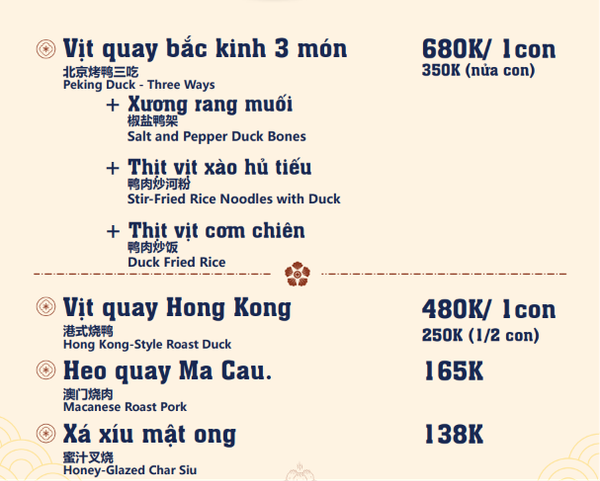 Vịt quay bắc kinh 3 món
北京烤鸭三吃
Peking Duck - Three Ways

680K/ 1con
350K (nửa con)

+ Xương rang muối
椒盐鸭架
Salt and Pepper Duck Bones

+ Thịt vịt xào hủ tiếu
鸭肉炒河粉
Stir-Fried Rice Noodles with Duck

+ Thịt vịt cơm chiên
鸭肉炒饭
Duck Fried Rice

Vịt quay Hong Kong
港式烧鸭
Hong Kong-Style Roast Duck

480K/ 1con
250K (1/2 con)

Heo quay Ma Cau.
澳门烧肉
Macanese Roast Pork

165K

Xá xíu mật ong
蜜汁叉烧
Honey-Glazed Char Siu

138K